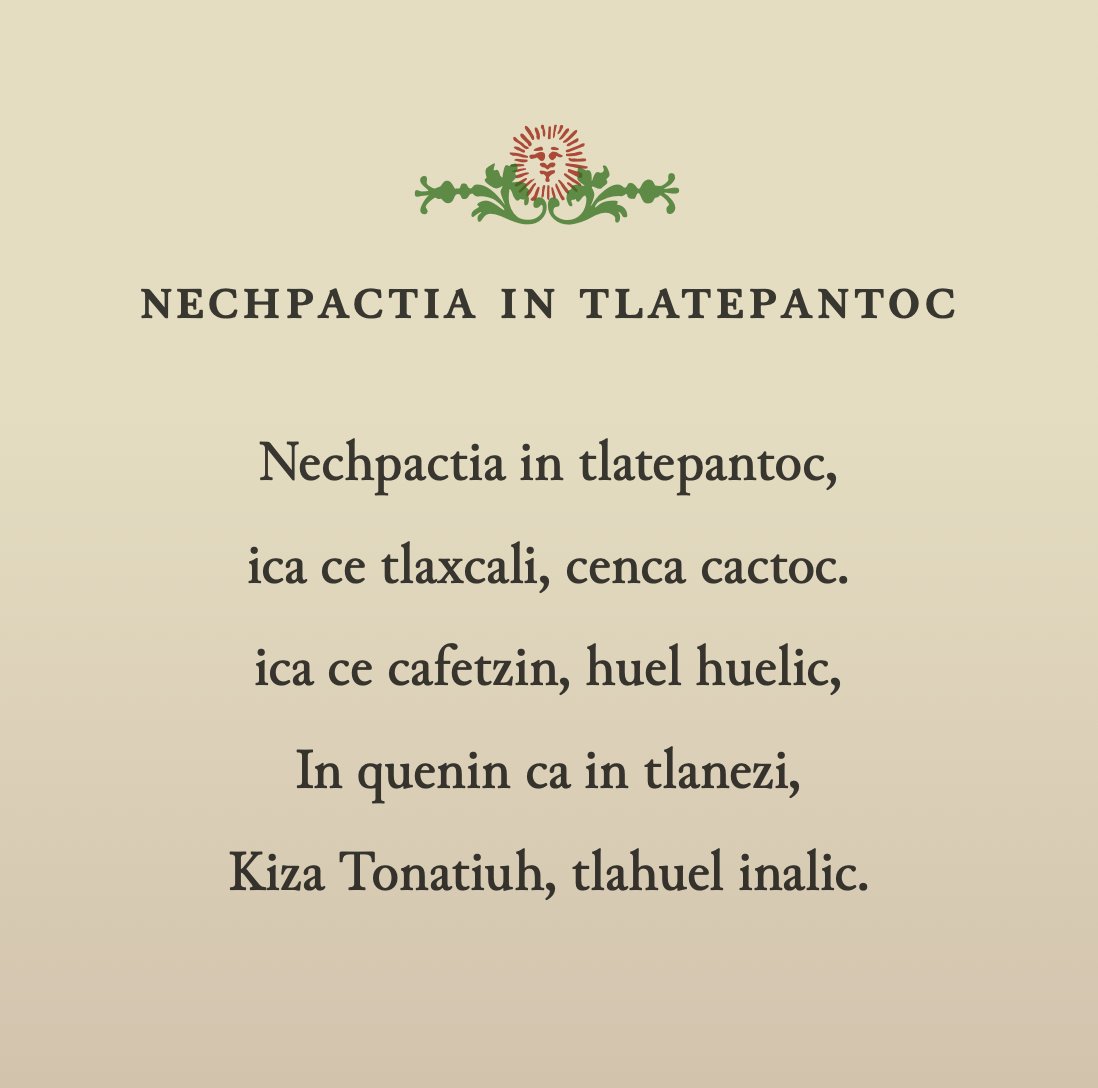 NECHPACTIA IN TLATEPANTOC

Nechpactia in tlatepantoc,
ica ce tlaxcali, cenca cactoc.
ica ce cafetzin, huel huelic,
In quenin ca in tlanezi,
Kiza Tonatiuh, tlahuel inalic.